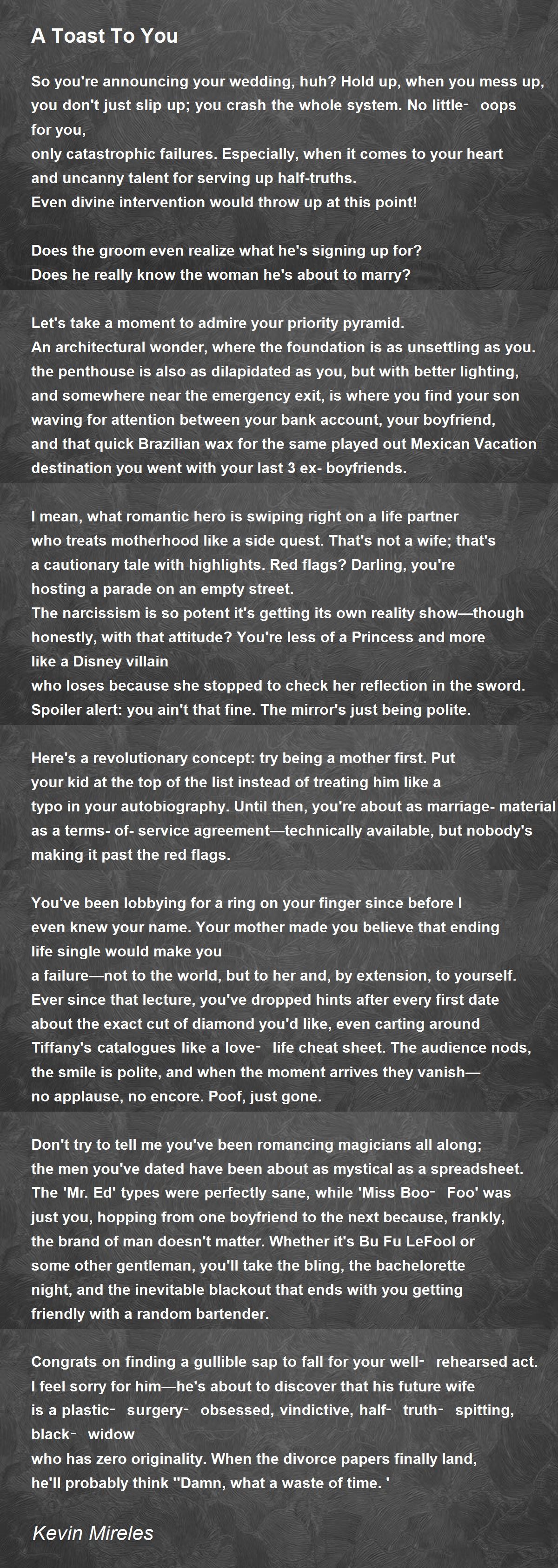 A Toast To You

So you're announcing your wedding, huh? Hold up, when you mess up, you don't just slip up; you crash the whole system. No little- oops for you,
only catastrophic failures. Especially, when it comes to your heart and uncanny talent for serving up half-truths.
Even divine intervention would throw up at this point!

Does the groom even realize what he's signing up for?
Does he really know the woman he's about to marry?

Let's take a moment to admire your priority pyramid.
An architectural wonder, where the foundation is as unsettling as you.
the penthouse is also as dilapidated as you, but with better lighting,
and somewhere near the emergency exit, is where you find your son
waving for attention between your bank account, your boyfriend,
and that quick Brazilian wax for the same played out Mexican Vacation
destination you went with your last 3 ex- boyfriends.

I mean, what romantic hero is swiping right on a life partner
who treats motherhood like a side quest. That's not a wife; that's
a cautionary tale with highlights. Red flags? Darling, you're
hosting a parade on an empty street.
The narcissism is so potent it's getting its own reality show—though
honestly, with that attitude? You're less of a Princess and more
like a Disney villain
who loses because she stopped to check her reflection in the sword.
Spoiler alert: you ain't that fine. The mirror's just being polite.

Here's a revolutionary concept: try being a mother first. Put
your kid at the top of the list instead of treating him like a
typo in your autobiography. Until then, you're about as marriage- material
as a terms- of- service agreement—technically available, but nobody's
making it past the red flags.

You've been lobbying for a ring on your finger since before I
even knew your name. Your mother made you believe that ending
life single would make you
a failure—not to the world, but to her and, by extension, to yourself.
Ever since that lecture, you've dropped hints after every first date
about the exact cut of diamond you'd like, even carting around
Tiffany's catalogues like a love- life cheat sheet. The audience nods,
the smile is polite, and when the moment arrives they vanish—
no applause, no encore. Poof, just gone.

Don't try to tell me you've been romancing magicians all along;
the men you've dated have been about as mystical as a spreadsheet.
The 'Mr. Ed' types were perfectly sane, while 'Miss Boo- Foo' was
just you, hopping from one boyfriend to the next because, frankly,
the brand of man doesn't matter. Whether it's Bu Fu LeFool or
some other gentleman, you'll take the bling, the bachelorette
night, and the inevitable blackout that ends with you getting
friendly with a random bartender.

Congrats on finding a gullible sap to fall for your well- rehearsed act.
I feel sorry for him—he's about to discover that his future wife
is a plastic- surgery- obsessed, vindictive, half- truth- spitting,
black- widow
who has zero originality. When the divorce papers finally land,
he'll probably think ''Damn, what a waste of time. '

Kevin Mireles